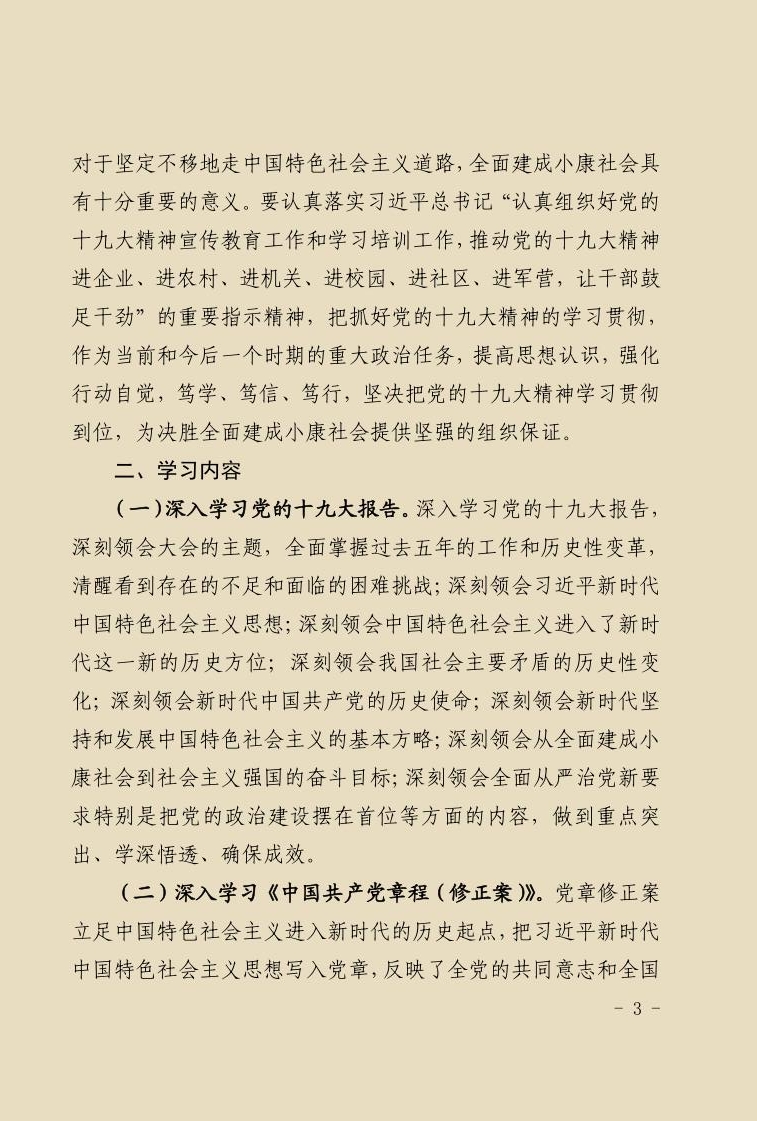 对于坚定不移地走中国特色社会主义道路，全面建成小康社会具有十分重要的意义。要认真落实习近平总书记“认真组织好党的十九大精神宣传教育工作和学习培训工作，推动党的十九大精神进企业、进农村、进机关、进校园、进社区、进军营，让干部鼓足干劲”的重要指示精神，把抓好党的十九大精神的学习贯彻，作为当前和今后一个时期的重大政治任务，提高思想认识，强化行动自觉，笃学、笃信、笃行，坚决把党的十九大精神学习贯彻到位，为决胜全面建成小康社会提供坚强的组织保证。

二、学习内容

（一）深入学习党的十九大报告。深入学习党的十九大报告，深刻领会大会的主题，全面掌握过去五年的工作和历史性变革，清醒看到存在的不足和面临的困难挑战；深刻领会习近平新时代中国特色社会主义思想；深刻领会中国特色社会主义进入了新时代这一新的历史方位；深刻领会我国社会主要矛盾的历史性变化；深刻领会新时代中国共产党的历史使命；深刻领会新时代坚持和发展中国特色社会主义的基本方略；深刻领会从全面建成小康社会到社会主义强国的奋斗目标；深刻领会全面从严治党新要求特别是把党的政治建设摆在首位等方面的内容，做到重点突出、学深悟透、确保成效。

（二）深入学习《中国共产党章程（修正案）》。党章修正案立足中国特色社会主义进入新时代的历史起点，把习近平新时代中国特色社会主义思想写入党章，反映了全党的共同意志和全国

- 3 -